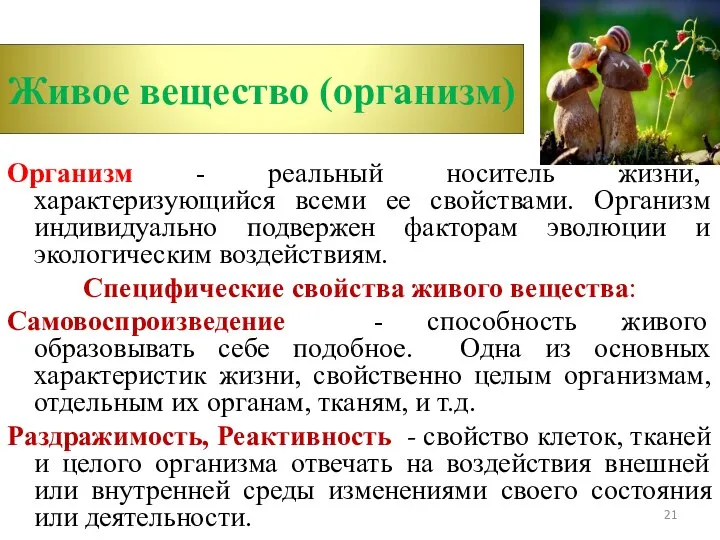 Живое вещество (организм)

Организм - реальный носитель жизни, характеризующийся всеми ее свойствами. Организм индивидуально подвержен факторам эволюции и экологическим воздействиям.

Специфические свойства живого вещества:

Самовоспроизведение - способность живого образовывать себе подобное. Одна из основных характеристик жизни, свойственно целым организмам, отдельным их органам, тканям, и т.д.

Раздражимость, Реактивность - свойство клеток, тканей и целого организма отвечать на воздействия внешней или внутренней среды изменениями своего состояния или деятельности.

21